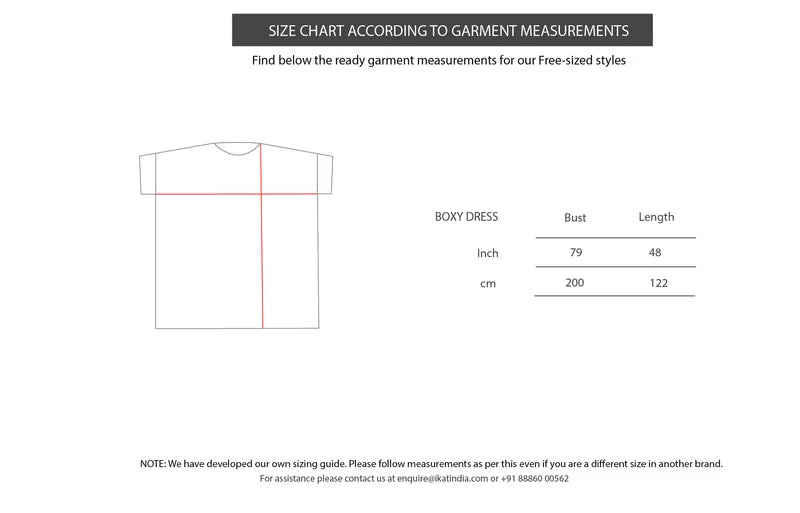 SIZE CHART ACCORDING TO GARMENT MEASUREMENTS

Find below the ready garment measurements for our Free-sized styles

| BOXY DRESS | Bust | Length |
|---|---|---|
| Inch | 79 | 48 |
| cm | 200 | 122 |

NOTE: We have developed our own sizing guide. Please follow measurements as per this even if you are a different size in another brand.
For assistance please contact us at enquire@ikatindia.com or +91 88860 00562